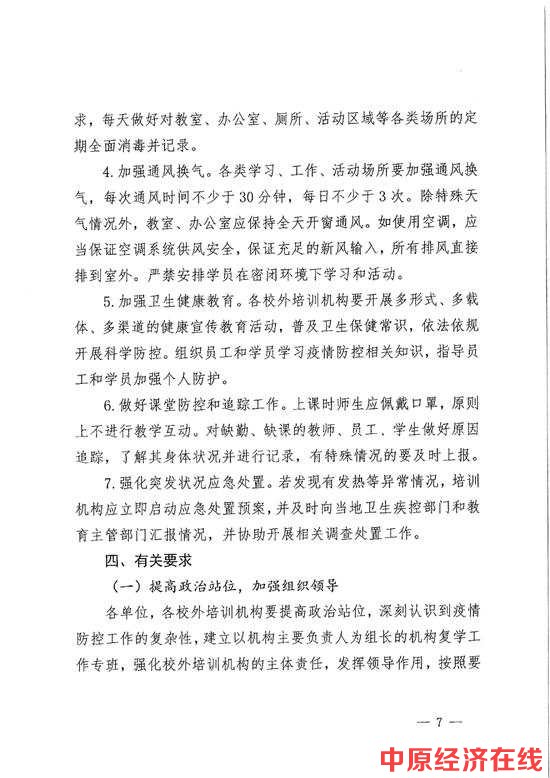 求，每天做好对教室、办公室、厕所、活动区域等各类场所的定期全面消毒并记录。

4.加强通风换气。各类学习、工作、活动场所要加强通风换气，每次通风时间不少于30分钟，每日不少于3次。除特殊天气情况外，教室、办公室应保持全天开窗通风。如使用空调，应当保证空调系统供风安全，保证充足的新风输入，所有排风直接排到室外。严禁安排学员在密闭环境下学习和活动。

5.加强卫生健康教育。各校外培训机构要开展多形式、多载体、多渠道的健康宣传教育活动，普及卫生保健常识，依法依规开展科学防控。组织员工和学员学习疫情防控相关知识，指导员工和学员加强个人防护。

6.做好课堂防控和追踪工作。上课时师生应佩戴口罩，原则上不进行教学互动。对缺勤、缺课的教师、员工、学生做好原因追踪，了解其身体状况并进行记录，有特殊情况的要及时上报。

7.强化突发状况应急处置。若发现有发热等异常情况，培训机构应立即启动应急处置预案，并及时向当地卫生疾控部门和教育主管部门汇报情况，并协助开展相关调查处置工作。

四、有关要求

（一）提高政治站位，加强组织领导

各单位，各校外培训机构要提高政治站位，深刻认识到疫情防控工作的复杂性，建立以机构主要负责人为组长的机构复学工作专班，强化校外培训机构的主体责任，发挥领导作用，按照要

— 7 —

中原经济在线